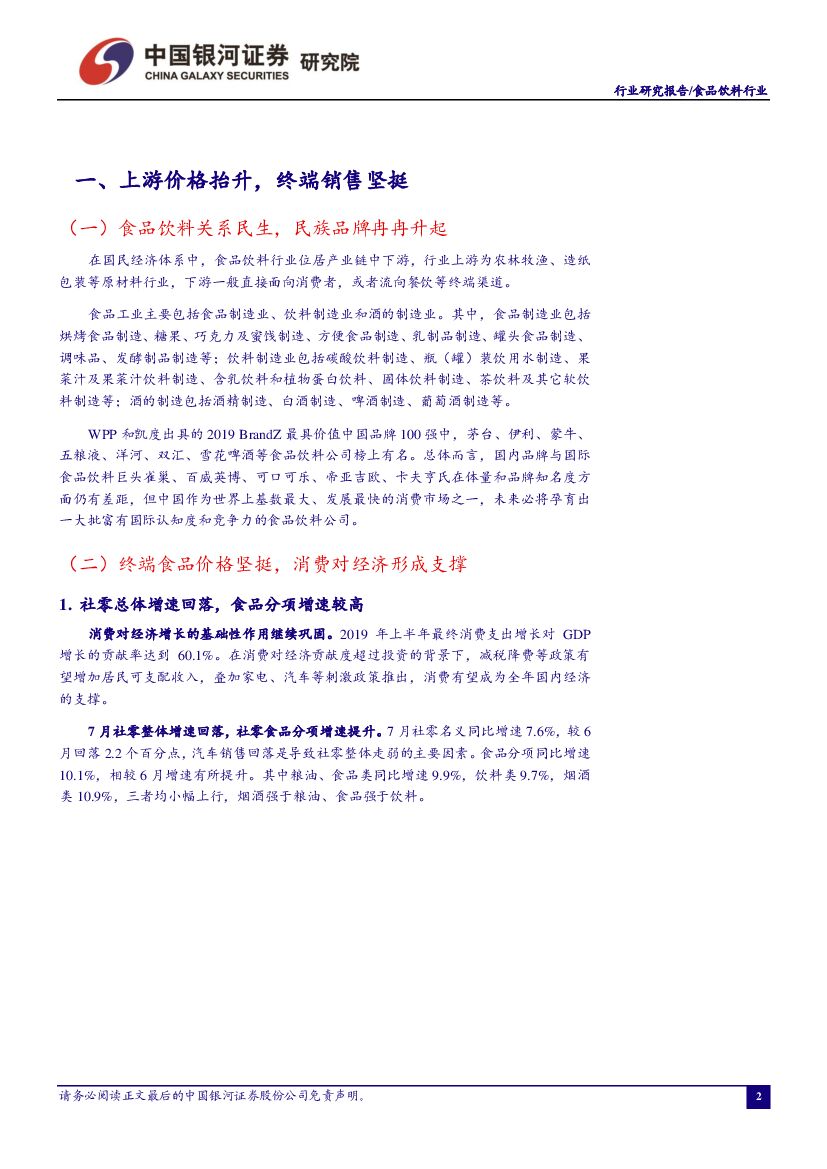 中国银河证券 研究院
CHINA GALAXY SECURITIES

行业研究报告/食品饮料行业

一、上游价格抬升，终端销售坚挺

（一）食品饮料关系民生，民族品牌冉冉升起

在国民经济体系中，食品饮料行业位居产业链中下游，行业上游为农林牧渔、造纸包装等原材料行业，下游一般直接面向消费者，或者流向餐饮等终端渠道。

食品工业主要包括食品制造业、饮料制造业和酒的制造业。其中，食品制造业包括烘烤食品制造、糖果、巧克力及蜜饯制造、方便食品制造、乳制品制造、罐头食品制造、调味品、发酵制品制造等；饮料制造业包括碳酸饮料制造、瓶（罐）装饮用水制造、果菜汁及果菜汁饮料制造、含乳饮料和植物蛋白饮料、固体饮料制造、茶饮料及其它软饮料制造等；酒的制造包括酒精制造、白酒制造、啤酒制造、葡萄酒制造等。

WPP 和凯度出具的 2019 BrandZ 最具价值中国品牌 100 强中，茅台、伊利、蒙牛、五粮液、洋河、双汇、雪花啤酒等食品饮料公司榜上有名。总体而言，国内品牌与国际食品饮料巨头雀巢、百威英博、可口可乐、帝亚吉欧、卡夫亨氏在体量和品牌知名度方面仍有差距，但中国作为世界上基数最大、发展最快的消费市场之一，未来必将孕育出一大批富有国际认知度和竞争力的食品饮料公司。

（二）终端食品价格坚挺，消费对经济形成支撑

1. 社零总体增速回落，食品分项增速较高

消费对经济增长的基础性作用继续巩固。2019 年上半年最终消费支出增长对 GDP 增长的贡献率达到 60.1%。在消费对经济贡献度超过投资的背景下，减税降费等政策有望增加居民可支配收入，叠加家电、汽车等刺激政策推出，消费有望成为全年国内经济的支撑。

7 月社零整体增速回落，社零食品分项增速提升。7 月社零名义同比增速 7.6%，较 6 月回落 2.2 个百分点，汽车销售回落是导致社零整体走弱的主要因素。食品分项同比增速 10.1%，相较 6 月增速有所提升。其中粮油、食品类同比增速 9.9%，饮料类 9.7%，烟酒类 10.9%，三者均小幅上行，烟酒强于粮油、食品强于饮料。

请务必阅读正文最后的中国银河证券股份公司免责声明。

2